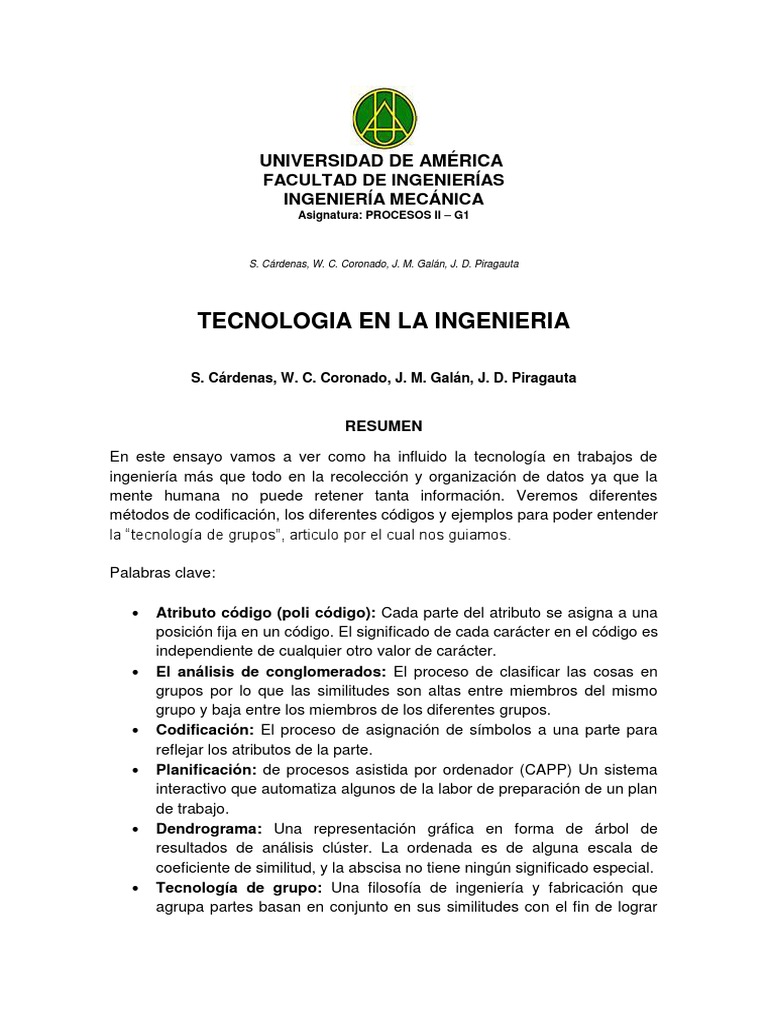 UNIVERSIDAD DE AMÉRICA
FACULTAD DE INGENIERÍAS
INGENIERÍA MECÁNICA
Asignatura: PROCESOS II – G1

S. Cárdenas, W. C. Coronado, J. M. Galán, J. D. Piragauta

TECNOLOGIA EN LA INGENIERIA

S. Cárdenas, W. C. Coronado, J. M. Galán, J. D. Piragauta

RESUMEN

En este ensayo vamos a ver como ha influido la tecnología en trabajos de ingeniería más que todo en la recolección y organización de datos ya que la mente humana no puede retener tanta información. Veremos diferentes métodos de codificación, los diferentes códigos y ejemplos para poder entender la "tecnología de grupos", articulo por el cual nos guiamos.

Palabras clave:

• Atributo código (poli código): Cada parte del atributo se asigna a una posición fija en un código. El significado de cada carácter en el código es independiente de cualquier otro valor de carácter.
• El análisis de conglomerados: El proceso de clasificar las cosas en grupos por lo que las similitudes son altas entre miembros del mismo grupo y baja entre los miembros de los diferentes grupos.
• Codificación: El proceso de asignación de símbolos a una parte para reflejar los atributos de la parte.
• Planificación: de procesos asistida por ordenador (CAPP) Un sistema interactivo que automatiza algunos de la labor de preparación de un plan de trabajo.
• Dendrograma: Una representación gráfica en forma de árbol de resultados de análisis clúster. La ordenada es de alguna escala de coeficiente de similitud, y la abscisa no tiene ningún significado especial.
• Tecnología de grupo: Una filosofía de ingeniería y fabricación que agrupa partes basan en conjunto en sus similitudes con el fin de lograr